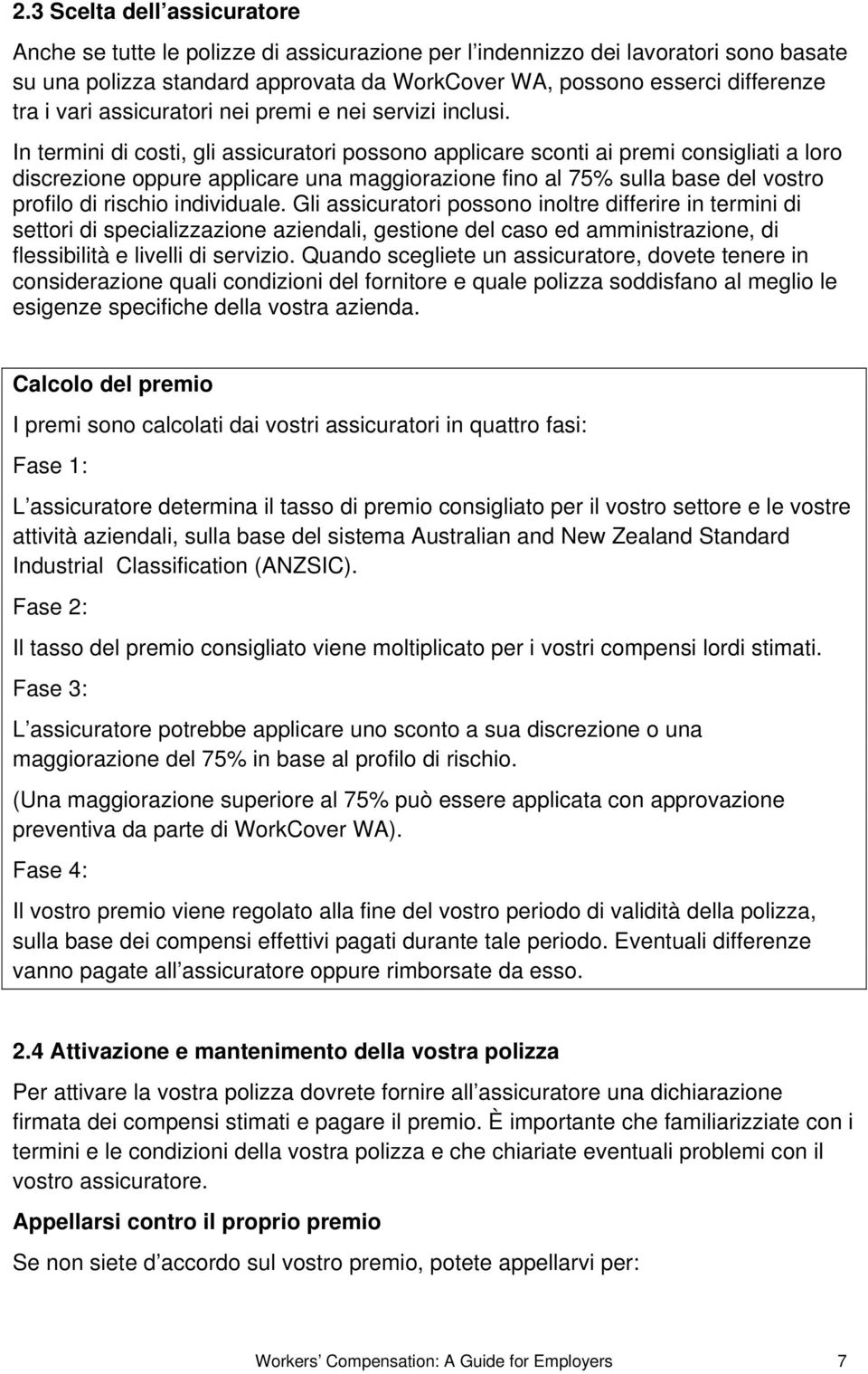 2.3 Scelta dell assicuratore

Anche se tutte le polizze di assicurazione per l indennizzo dei lavoratori sono basate su una polizza standard approvata da WorkCover WA, possono esserci differenze tra i vari assicuratori nei premi e nei servizi inclusi.

In termini di costi, gli assicuratori possono applicare sconti ai premi consigliati a loro discrezione oppure applicare una maggiorazione fino al 75% sulla base del vostro profilo di rischio individuale. Gli assicuratori possono inoltre differire in termini di settori di specializzazione aziendali, gestione del caso ed amministrazione, di flessibilità e livelli di servizio. Quando scegliete un assicuratore, dovete tenere in considerazione quali condizioni del fornitore e quale polizza soddisfano al meglio le esigenze specifiche della vostra azienda.

Calcolo del premio

I premi sono calcolati dai vostri assicuratori in quattro fasi:

Fase 1:

L assicuratore determina il tasso di premio consigliato per il vostro settore e le vostre attività aziendali, sulla base del sistema Australian and New Zealand Standard Industrial Classification (ANZSIC).

Fase 2:

Il tasso del premio consigliato viene moltiplicato per i vostri compensi lordi stimati.

Fase 3:

L assicuratore potrebbe applicare uno sconto a sua discrezione o una maggiorazione del 75% in base al profilo di rischio.

(Una maggiorazione superiore al 75% può essere applicata con approvazione preventiva da parte di WorkCover WA).

Fase 4:

Il vostro premio viene regolato alla fine del vostro periodo di validità della polizza, sulla base dei compensi effettivi pagati durante tale periodo. Eventuali differenze vanno pagate all assicuratore oppure rimborsate da esso.

2.4 Attivazione e mantenimento della vostra polizza

Per attivare la vostra polizza dovrete fornire all assicuratore una dichiarazione firmata dei compensi stimati e pagare il premio. È importante che familiarizziate con i termini e le condizioni della vostra polizza e che chiariate eventuali problemi con il vostro assicuratore.

Appellarsi contro il proprio premio

Se non siete d accordo sul vostro premio, potete appellarvi per:

Workers Compensation: A Guide for Employers 7